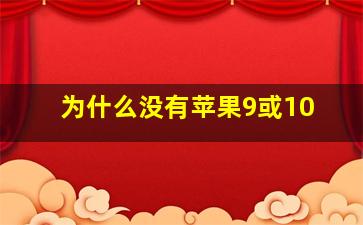 为什么没有苹果9或10